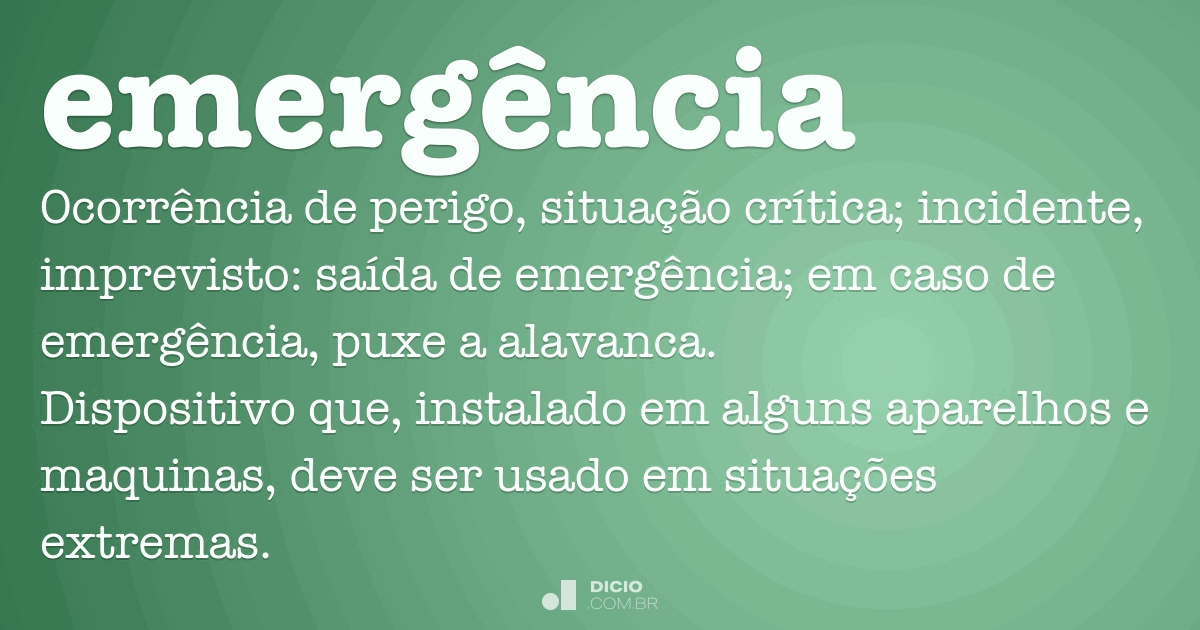 emergência

Ocorrência de perigo, situação crítica; incidente, imprevisto: saída de emergência; em caso de emergência, puxe a alavanca.
Dispositivo que, instalado em alguns aparelhos e maquinas, deve ser usado em situações extremas.

DICIO
.COM.BR